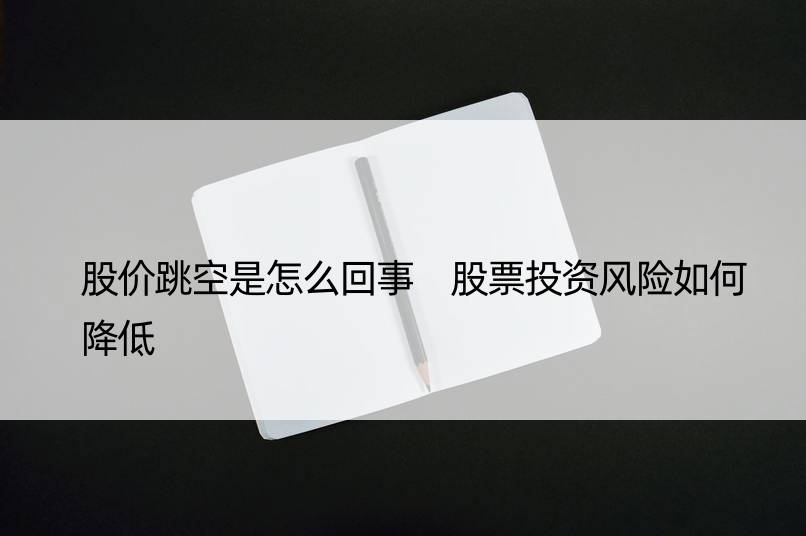 股价跳空是怎么回事　股票投资风险如何降低